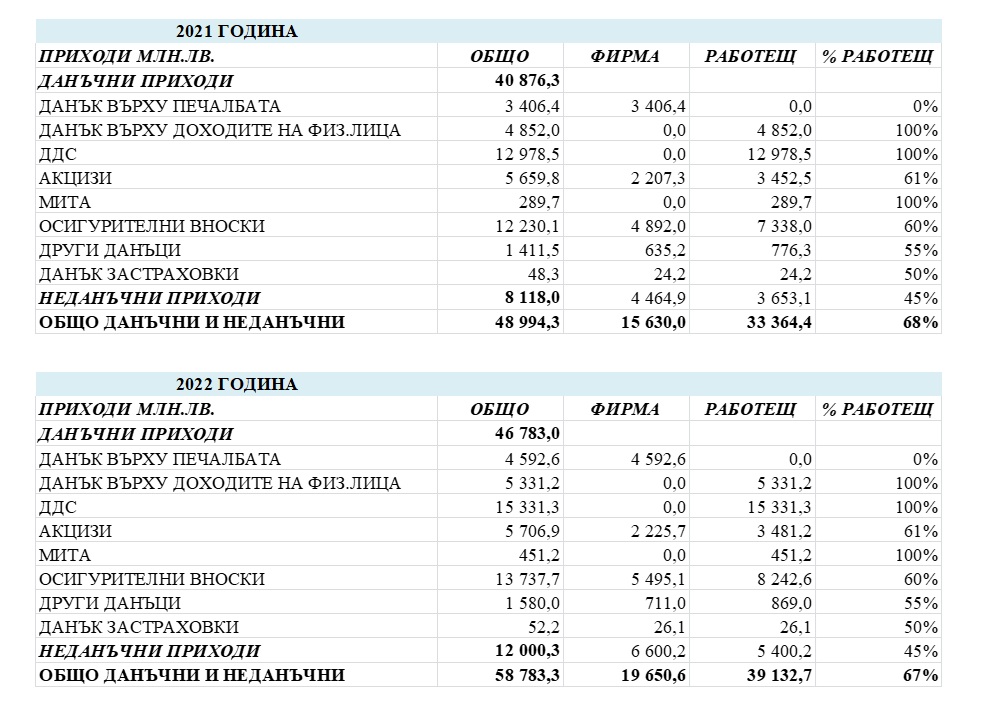 2021 ГОДИНА

| ПРИХОДИ МЛН.ЛВ. | ОБЩО | ФИРМА | РАБОТЕЩ | % РАБОТЕЩ |
|---|---|---|---|---|
| ДАНЪЧНИ ПРИХОДИ | 40 876,3 | | | |
| ДАНЪК ВЪРХУ ПЕЧАЛБАТА | 3 406,4 | 3 406,4 | 0,0 | 0% |
| ДАНЪК ВЪРХУ ДОХОДИТЕ НА ФИЗ.ЛИЦА | 4 852,0 | 0,0 | 4 852,0 | 100% |
| ДДС | 12 978,5 | 0,0 | 12 978,5 | 100% |
| АКЦИЗИ | 5 659,8 | 2 207,3 | 3 452,5 | 61% |
| МИТА | 289,7 | 0,0 | 289,7 | 100% |
| ОСИГУРИТЕЛНИ ВНОСКИ | 12 230,1 | 4 892,0 | 7 338,0 | 60% |
| ДРУГИ ДАНЪЦИ | 1 411,5 | 635,2 | 776,3 | 55% |
| ДАНЪК ЗАСТРАХОВКИ | 48,3 | 24,2 | 24,2 | 50% |
| НЕДАНЪЧНИ ПРИХОДИ | 8 118,0 | 4 464,9 | 3 653,1 | 45% |
| ОБЩО ДАНЪЧНИ И НЕДАНЪЧНИ | 48 994,3 | 15 630,0 | 33 364,4 | 68% |

2022 ГОДИНА

| ПРИХОДИ МЛН.ЛВ. | ОБЩО | ФИРМА | РАБОТЕЩ | % РАБОТЕЩ |
|---|---|---|---|---|
| ДАНЪЧНИ ПРИХОДИ | 46 783,0 | | | |
| ДАНЪК ВЪРХУ ПЕЧАЛБАТА | 4 592,6 | 4 592,6 | 0,0 | 0% |
| ДАНЪК ВЪРХУ ДОХОДИТЕ НА ФИЗ.ЛИЦА | 5 331,2 | 0,0 | 5 331,2 | 100% |
| ДДС | 15 331,3 | 0,0 | 15 331,3 | 100% |
| АКЦИЗИ | 5 706,9 | 2 225,7 | 3 481,2 | 61% |
| МИТА | 451,2 | 0,0 | 451,2 | 100% |
| ОСИГУРИТЕЛНИ ВНОСКИ | 13 737,7 | 5 495,1 | 8 242,6 | 60% |
| ДРУГИ ДАНЪЦИ | 1 580,0 | 711,0 | 869,0 | 55% |
| ДАНЪК ЗАСТРАХОВКИ | 52,2 | 26,1 | 26,1 | 50% |
| НЕДАНЪЧНИ ПРИХОДИ | 12 000,3 | 6 600,2 | 5 400,2 | 45% |
| ОБЩО ДАНЪЧНИ И НЕДАНЪЧНИ | 58 783,3 | 19 650,6 | 39 132,7 | 67% |